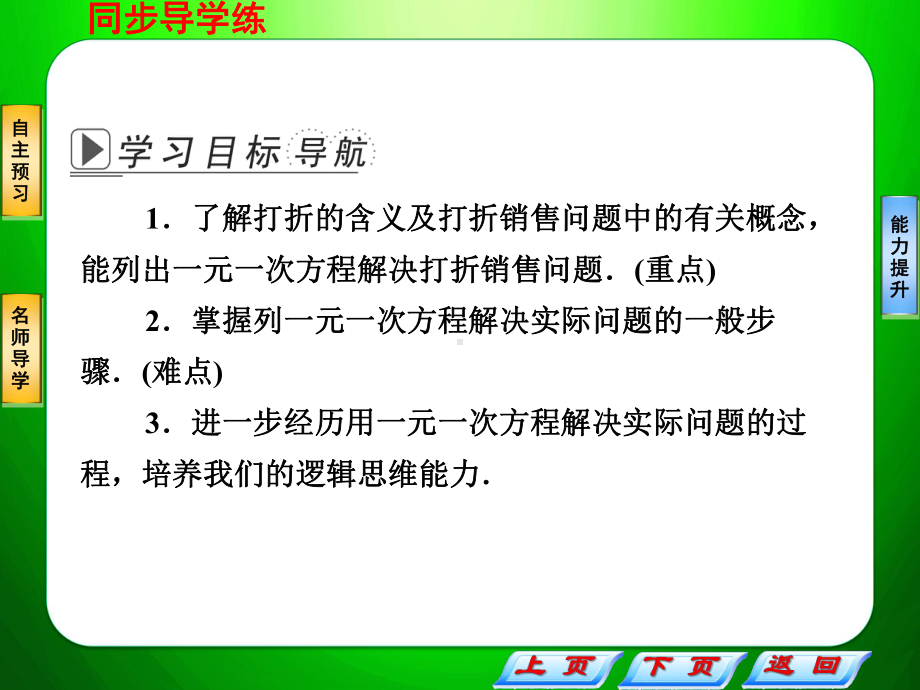 同步导学练

自主预习

名师导学

能力提升

学习目标导航

1．了解打折的含义及打折销售问题中的有关概念，能列出一元一次方程解决打折销售问题．(重点)

2．掌握列一元一次方程解决实际问题的一般步骤．(难点)

3．进一步经历用一元一次方程解决实际问题的过程，培养我们的逻辑思维能力．

上页 下页 返回